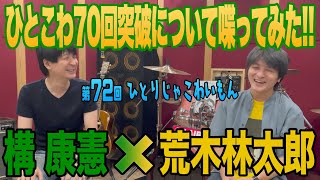 ひとこわ70回突破について喋ってみた!!

第72回 ひとりじゃこわいもん

構 康憲 × 荒木林太郎